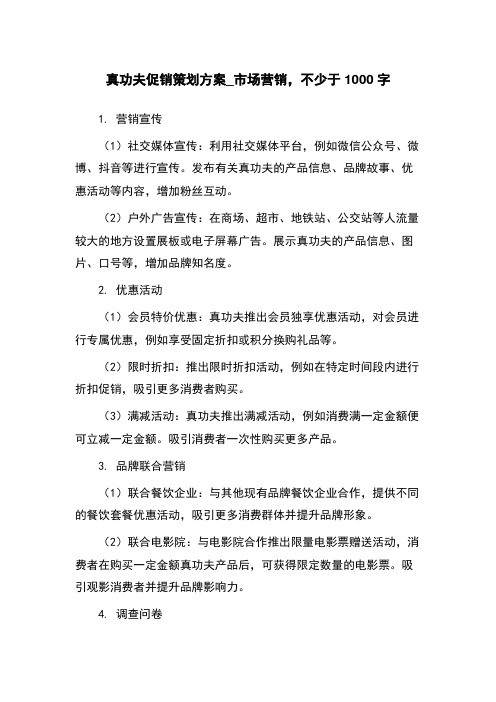 真功夫促销策划方案_市场营销，不少于 1000 字

1. 营销宣传

（1）社交媒体宣传：利用社交媒体平台，例如微信公众号、微博、抖音等进行宣传。发布有关真功夫的产品信息、品牌故事、优惠活动等内容，增加粉丝互动。

（2）户外广告宣传：在商场、超市、地铁站、公交站等人流量较大的地方设置展板或电子屏幕广告。展示真功夫的产品信息、图片、口号等，增加品牌知名度。

2. 优惠活动

（1）会员特价优惠：真功夫推出会员独享优惠活动，对会员进行专属优惠，例如享受固定折扣或积分换购礼品等。

（2）限时折扣：推出限时折扣活动，例如在特定时间段内进行折扣促销，吸引更多消费者购买。

（3）满减活动：真功夫推出满减活动，例如消费满一定金额便可立减一定金额。吸引消费者一次性购买更多产品。

3. 品牌联合营销

（1）联合餐饮企业：与其他现有品牌餐饮企业合作，提供不同的餐饮套餐优惠活动，吸引更多消费群体并提升品牌形象。

（2）联合电影院：与电影院合作推出限量电影票赠送活动，消费者在购买一定金额真功夫产品后，可获得限定数量的电影票。吸引观影消费者并提升品牌影响力。

4. 调查问卷